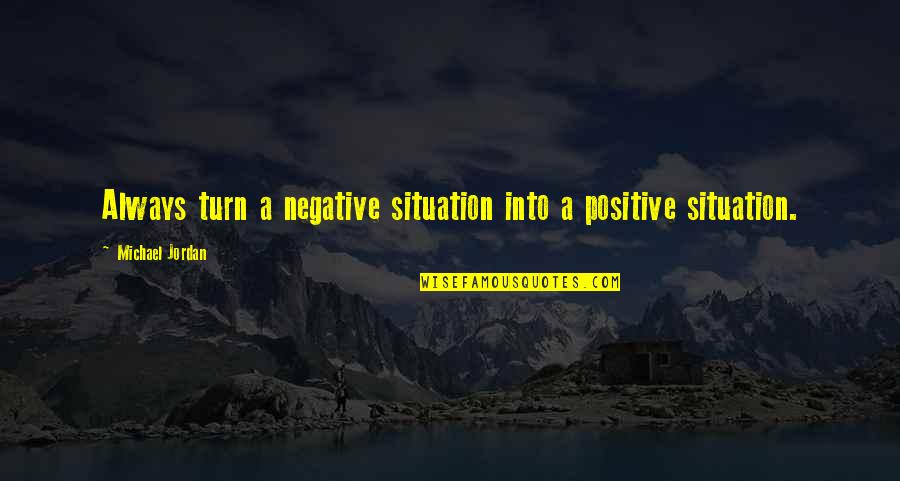 Always turn a negative situation into a positive situation.

~ Michael Jordan

WISEFAMOUSQUOTES.COM